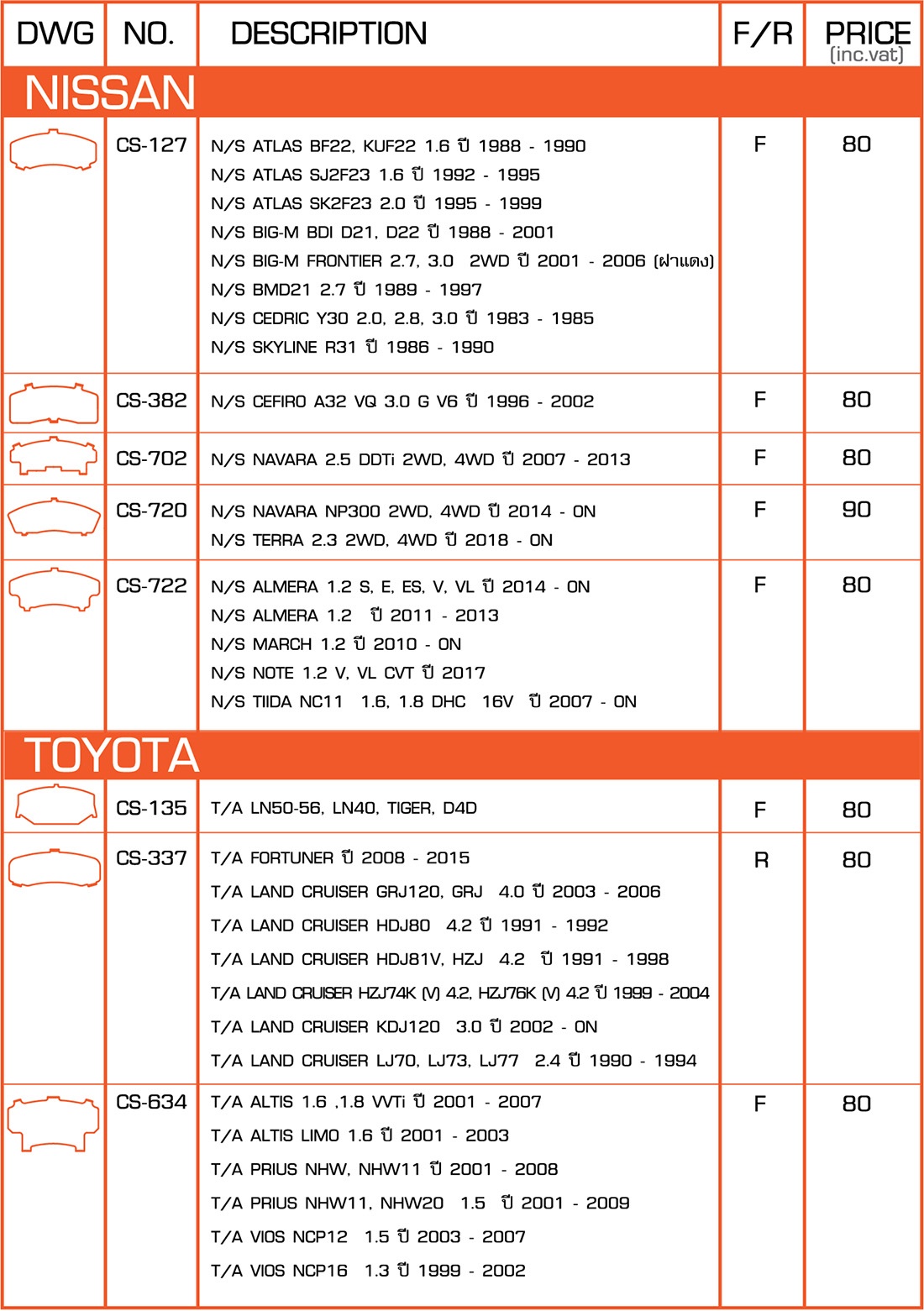 | DWG | NO. | DESCRIPTION | F/R | PRICE (inc.vat) |
|---|---|---|---|---|
| NISSAN | | | | |
| | CS-127 | N/S ATLAS BF22, KUF22 1.6 ปี 1988 - 1990<br>N/S ATLAS SJ2F23 1.6 ปี 1992 - 1995<br>N/S ATLAS SK2F23 2.0 ปี 1995 - 1999<br>N/S BIG-M BDI D21, D22 ปี 1988 - 2001<br>N/S BIG-M FRONTIER 2.7, 3.0 2WD ปี 2001 - 2006 (ฝาแดง)<br>N/S BMD21 2.7 ปี 1989 - 1997<br>N/S CEDRIC Y30 2.0, 2.8, 3.0 ปี 1983 - 1985<br>N/S SKYLINE R31 ปี 1986 - 1990 | F | 80 |
| | CS-382 | N/S CEFIRO A32 VQ 3.0 G V6 ปี 1996 - 2002 | F | 80 |
| | CS-702 | N/S NAVARA 2.5 DDTi 2WD, 4WD ปี 2007 - 2013 | F | 80 |
| | CS-720 | N/S NAVARA NP300 2WD, 4WD ปี 2014 - ON<br>N/S TERRA 2.3 2WD, 4WD ปี 2018 - ON | F | 90 |
| | CS-722 | N/S ALMERA 1.2 S, E, ES, V, VL ปี 2014 - ON<br>N/S ALMERA 1.2 ปี 2011 - 2013<br>N/S MARCH 1.2 ปี 2010 - ON<br>N/S NOTE 1.2 V, VL CVT ปี 2017<br>N/S TIIDA NC11 1.6, 1.8 DHC 16V ปี 2007 - ON | F | 80 |
| TOYOTA | | | | |
| | CS-135 | T/A LN50-56, LN40, TIGER, D4D | F | 80 |
| | CS-337 | T/A FORTUNER ปี 2008 - 2015<br>T/A LAND CRUISER GRJ120, GRJ 4.0 ปี 2003 - 2006<br>T/A LAND CRUISER HDJ80 4.2 ปี 1991 - 1992<br>T/A LAND CRUISER HDJ81V, HZJ 4.2 ปี 1991 - 1998<br>T/A LAND CRUISER HZJ74K (V) 4.2, HZJ76K (V) 4.2 ปี 1999 - 2004<br>T/A LAND CRUISER KDJ120 3.0 ปี 2002 - ON<br>T/A LAND CRUISER LJ70, LJ73, LJ77 2.4 ปี 1990 - 1994 | R | 80 |
| | CS-634 | T/A ALTIS 1.6 ,1.8 VVTi ปี 2001 - 2007<br>T/A ALTIS LIMO 1.6 ปี 2001 - 2003<br>T/A PRIUS NHW, NHW11 ปี 2001 - 2008<br>T/A PRIUS NHW11, NHW20 1.5 ปี 2001 - 2009<br>T/A VIOS NCP12 1.5 ปี 2003 - 2007<br>T/A VIOS NCP16 1.3 ปี 1999 - 2002 | F | 80 |